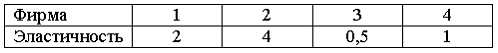 | Фирма | 1 | 2 | 3 | 4 |
|---|---|---|---|---|
| Эластичность | 2 | 4 | 0,5 | 1 |